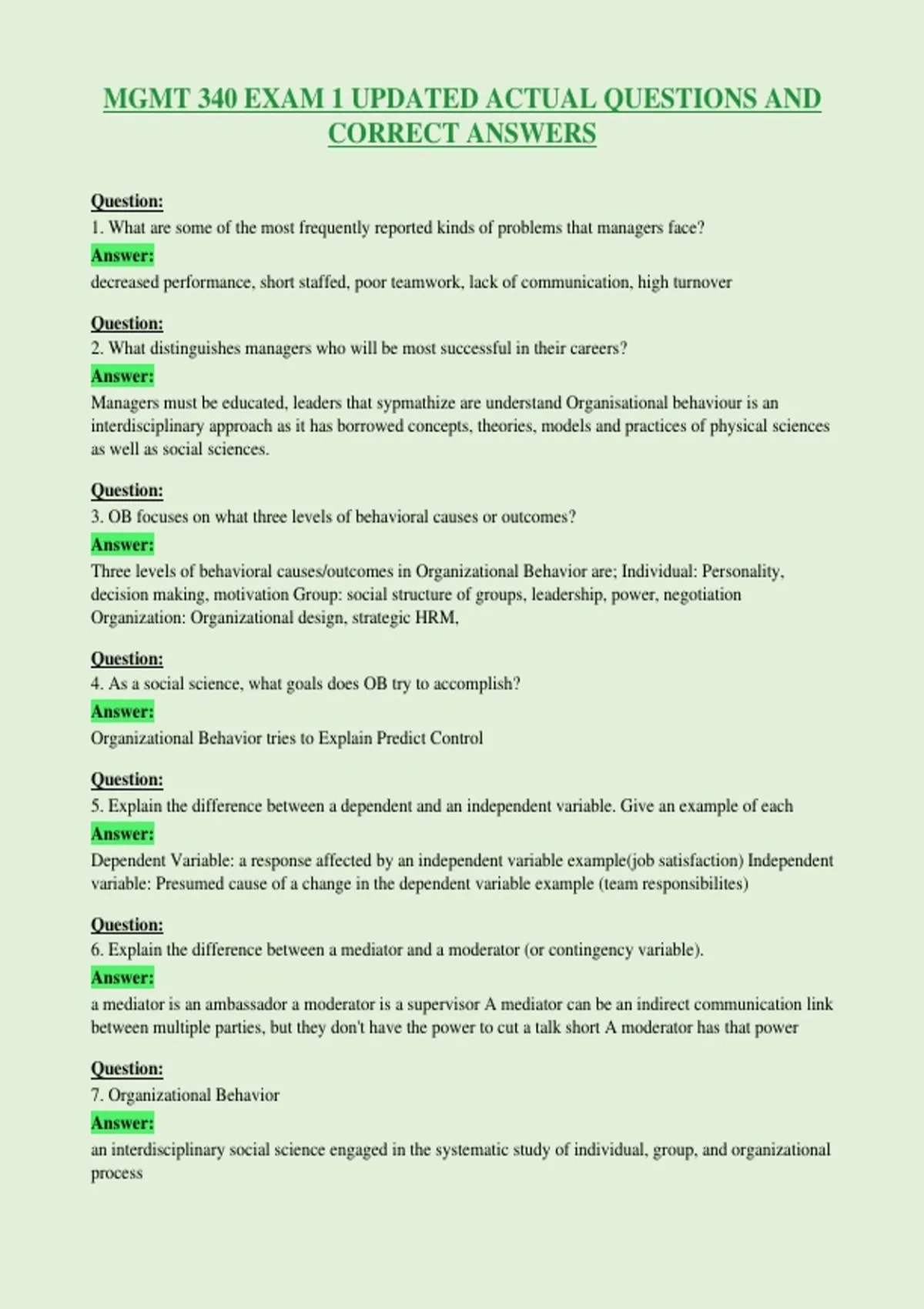 MGMT 340 EXAM 1 UPDATED ACTUAL QUESTIONS AND CORRECT ANSWERS

Question:
1. What are some of the most frequently reported kinds of problems that managers face?
Answer:
decreased performance, short staffed, poor teamwork, lack of communication, high turnover

Question:
2. What distinguishes managers who will be most successful in their careers?
Answer:
Managers must be educated, leaders that sypmathize are understand Organisational behaviour is an interdisciplinary approach as it has borrowed concepts, theories, models and practices of physical sciences as well as social sciences.

Question:
3. OB focuses on what three levels of behavioral causes or outcomes?
Answer:
Three levels of behavioral causes/outcomes in Organizational Behavior are; Individual: Personality, decision making, motivation Group: social structure of groups, leadership, power, negotiation Organization: Organizational design, strategic HRM,

Question:
4. As a social science, what goals does OB try to accomplish?
Answer:
Organizational Behavior tries to Explain Predict Control

Question:
5. Explain the difference between a dependent and an independent variable. Give an example of each
Answer:
Dependent Variable: a response affected by an independent variable example(job satisfaction) Independent variable: Presumed cause of a change in the dependent variable example (team responsibilites)

Question:
6. Explain the difference between a mediator and a moderator (or contingency variable).
Answer:
a mediator is an ambassador a moderator is a supervisor A mediator can be an indirect communication link between multiple parties, but they don't have the power to cut a talk short A moderator has that power

Question:
7. Organizational Behavior
Answer:
an interdisciplinary social science engaged in the systematic study of individual, group, and organizational process